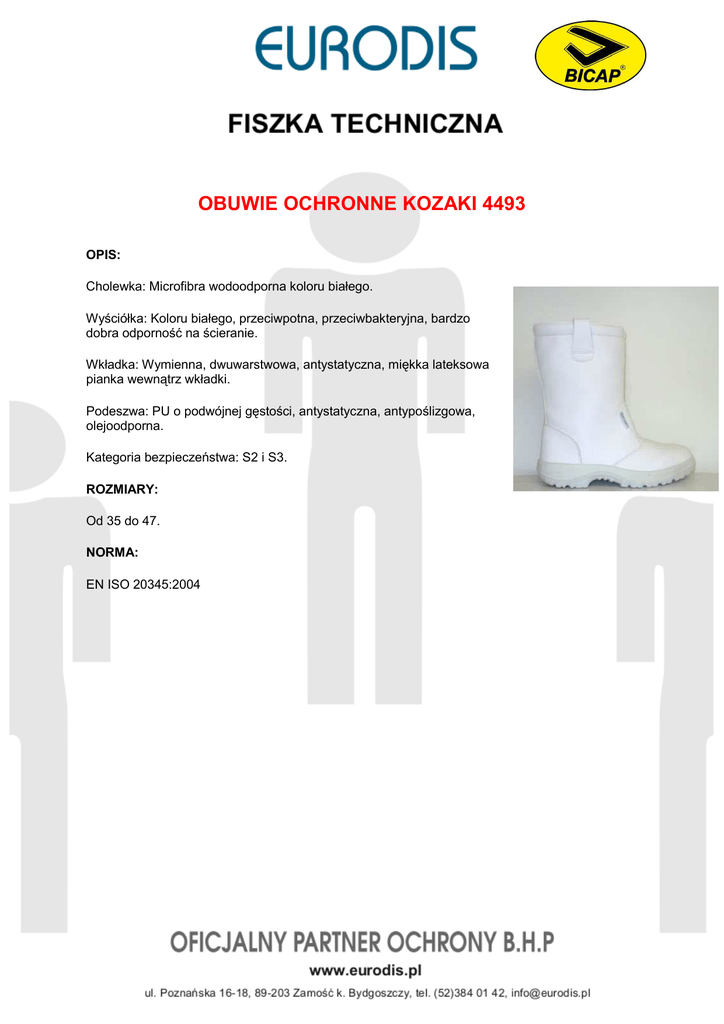 EURODIS

BICAP®

FISZKA TECHNICZNA

OBUWIE OCHRONNE KOZAKI 4493

OPIS:

Cholewka: Microfibra wodoodporna koloru białego.

Wyściółka: Koloru białego, przeciwpotna, przeciwbakteryjna, bardzo dobra odporność na ścieranie.

Wkładka: Wymienna, dwuwarstwowa, antystatyczna, miękka lateksowa pianka wewnątrz wkładki.

Podeszwa: PU o podwójnej gęstości, antystatyczna, antypoślizgowa, olejoodporna.

Kategoria bezpieczeństwa: S2 i S3.

ROZMIARY:

Od 35 do 47.

NORMA:

EN ISO 20345:2004

OFICJALNY PARTNER OCHRONY B.H.P

www.eurodis.pl

ul. Poznańska 16-18, 89-203 Zamość k. Bydgoszczy, tel. (52)384 01 42, info@eurodis.pl